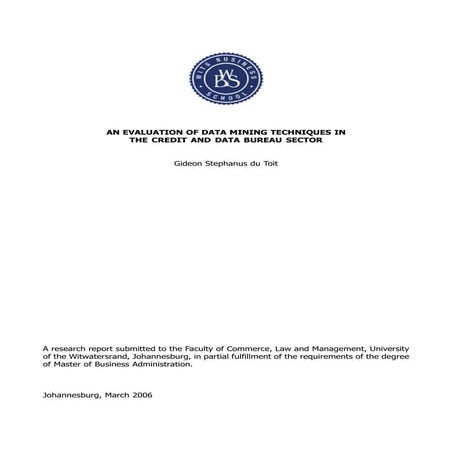 WITS BUSINESS SCHOOL

WBS

AN EVALUATION OF DATA MINING TECHNIQUES IN THE CREDIT AND DATA BUREAU SECTOR

Gideon Stephanus du Toit

A research report submitted to the Faculty of Commerce, Law and Management, University of the Witwatersrand, Johannesburg, in partial fulfillment of the requirements of the degree of Master of Business Administration.

Johannesburg, March 2006